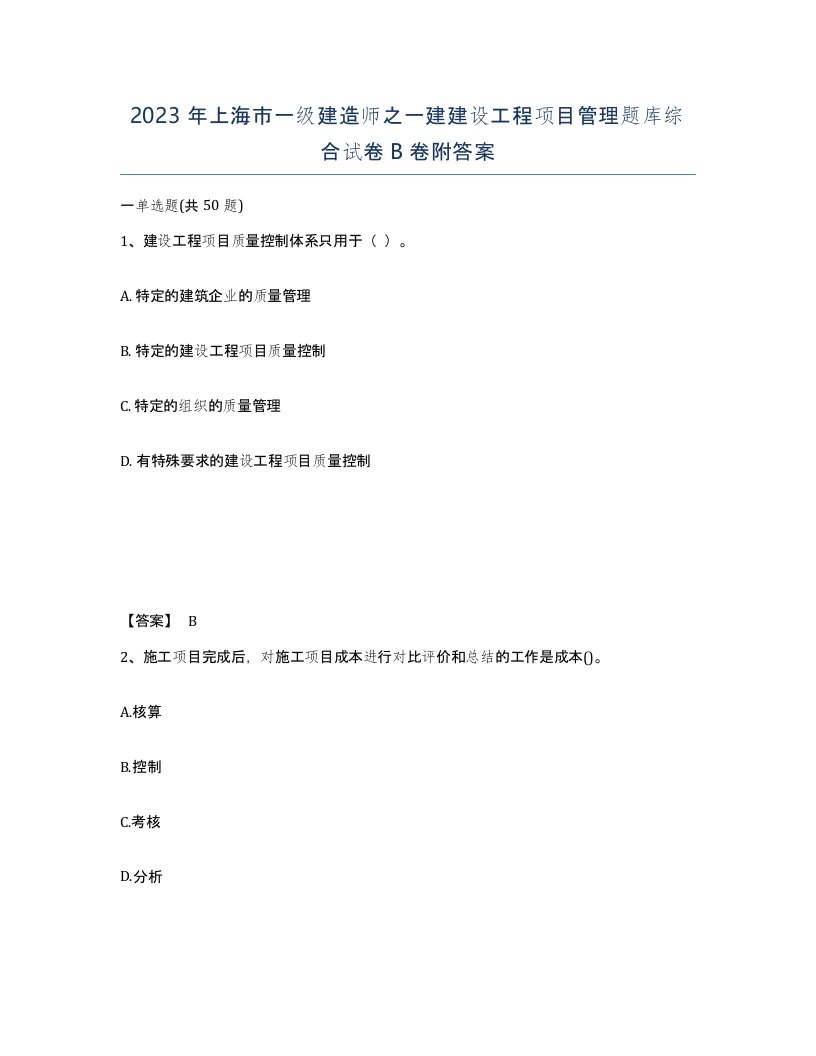 2023 年上海市一级建造师之一建建设工程项目管理题库综合试卷 B 卷附答案

一单选题(共 50 题)

1、建设工程项目质量控制体系只用于（ ）。

A. 特定的建筑企业的质量管理

B. 特定的建设工程项目质量控制

C. 特定的组织的质量管理

D. 有特殊要求的建设工程项目质量控制

【答案】 B

2、施工项目完成后，对施工项目成本进行对比评价和总结的工作是成本()。

A.核算

B.控制

C.考核

D.分析